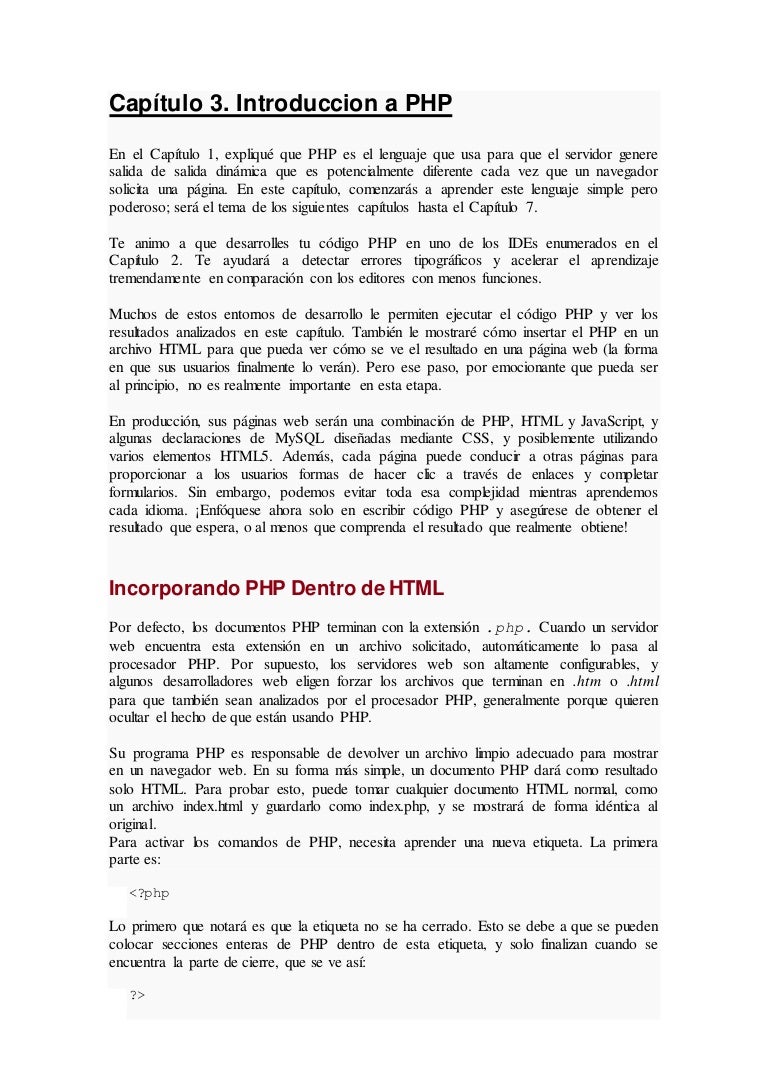 Capítulo 3. Introduccion a PHP

En el Capítulo 1, expliqué que PHP es el lenguaje que usa para que el servidor genere salida de salida dinámica que es potencialmente diferente cada vez que un navegador solicita una página. En este capítulo, comenzarás a aprender este lenguaje simple pero poderoso; será el tema de los siguientes capítulos hasta el Capítulo 7.

Te animo a que desarrolles tu código PHP en uno de los IDEs enumerados en el Capítulo 2. Te ayudará a detectar errores tipográficos y acelerar el aprendizaje tremendamente en comparación con los editores con menos funciones.

Muchos de estos entornos de desarrollo le permiten ejecutar el código PHP y ver los resultados analizados en este capítulo. También le mostraré cómo insertar el PHP en un archivo HTML para que pueda ver cómo se ve el resultado en una página web (la forma en que sus usuarios finalmente lo verán). Pero ese paso, por emocionante que pueda ser al principio, no es realmente importante en esta etapa.

En producción, sus páginas web serán una combinación de PHP, HTML y JavaScript, y algunas declaraciones de MySQL diseñadas mediante CSS, y posiblemente utilizando varios elementos HTML5. Además, cada página puede conducir a otras páginas para proporcionar a los usuarios formas de hacer clic a través de enlaces y completar formularios. Sin embargo, podemos evitar toda esa complejidad mientras aprendemos cada idioma. ¡Enfóquese ahora solo en escribir código PHP y asegúrese de obtener el resultado que espera, o al menos que comprenda el resultado que realmente obtiene!

Incorporando PHP Dentro de HTML

Por defecto, los documentos PHP terminan con la extensión .php. Cuando un servidor web encuentra esta extensión en un archivo solicitado, automáticamente lo pasa al procesador PHP. Por supuesto, los servidores web son altamente configurables, y algunos desarrolladores web eligen forzar los archivos que terminan en .htm o .html para que también sean analizados por el procesador PHP, generalmente porque quieren ocultar el hecho de que están usando PHP.

Su programa PHP es responsable de devolver un archivo limpio adecuado para mostrar en un navegador web. En su forma más simple, un documento PHP dará como resultado solo HTML. Para probar esto, puede tomar cualquier documento HTML normal, como un archivo index.html y guardarlo como index.php, y se mostrará de forma idéntica al original.
Para activar los comandos de PHP, necesita aprender una nueva etiqueta. La primera parte es:

<?php

Lo primero que notará es que la etiqueta no se ha cerrado. Esto se debe a que se pueden colocar secciones enteras de PHP dentro de esta etiqueta, y solo finalizan cuando se encuentra la parte de cierre, que se ve así:

?>